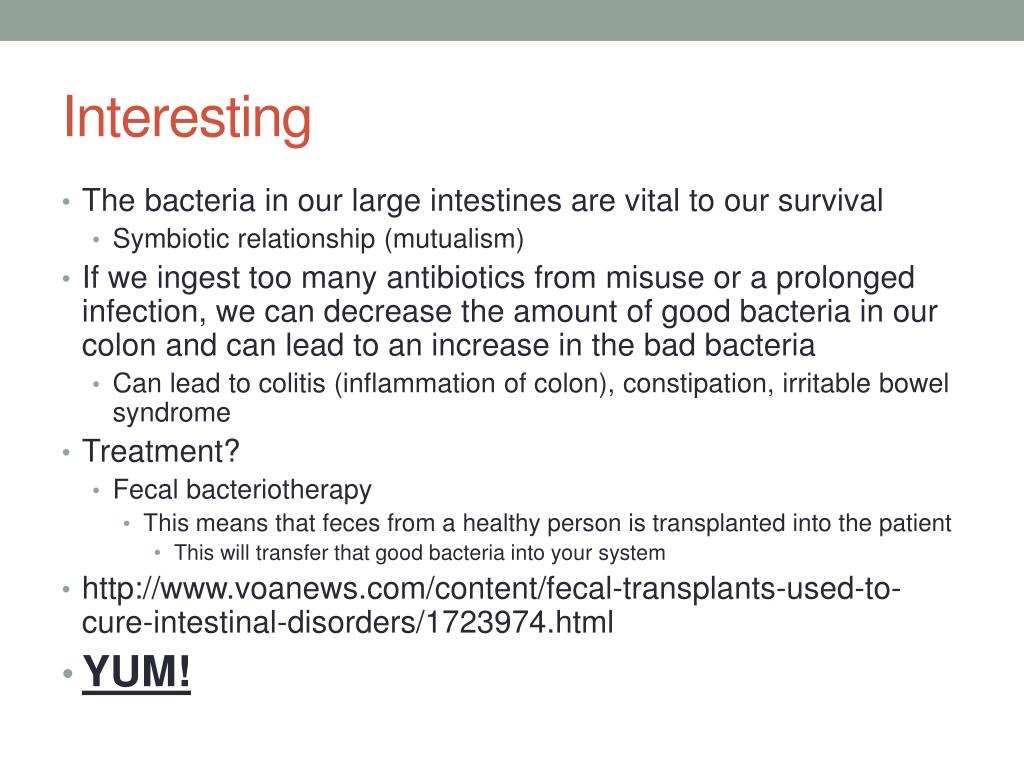 Interesting

• The bacteria in our large intestines are vital to our survival
  • Symbiotic relationship (mutualism)
• If we ingest too many antibiotics from misuse or a prolonged infection, we can decrease the amount of good bacteria in our colon and can lead to an increase in the bad bacteria
  • Can lead to colitis (inflammation of colon), constipation, irritable bowel syndrome
• Treatment?
  • Fecal bacteriotherapy
    • This means that feces from a healthy person is transplanted into the patient
      • This will transfer that good bacteria into your system
• http://www.voanews.com/content/fecal-transplants-used-to-cure-intestinal-disorders/1723974.html
• YUM!